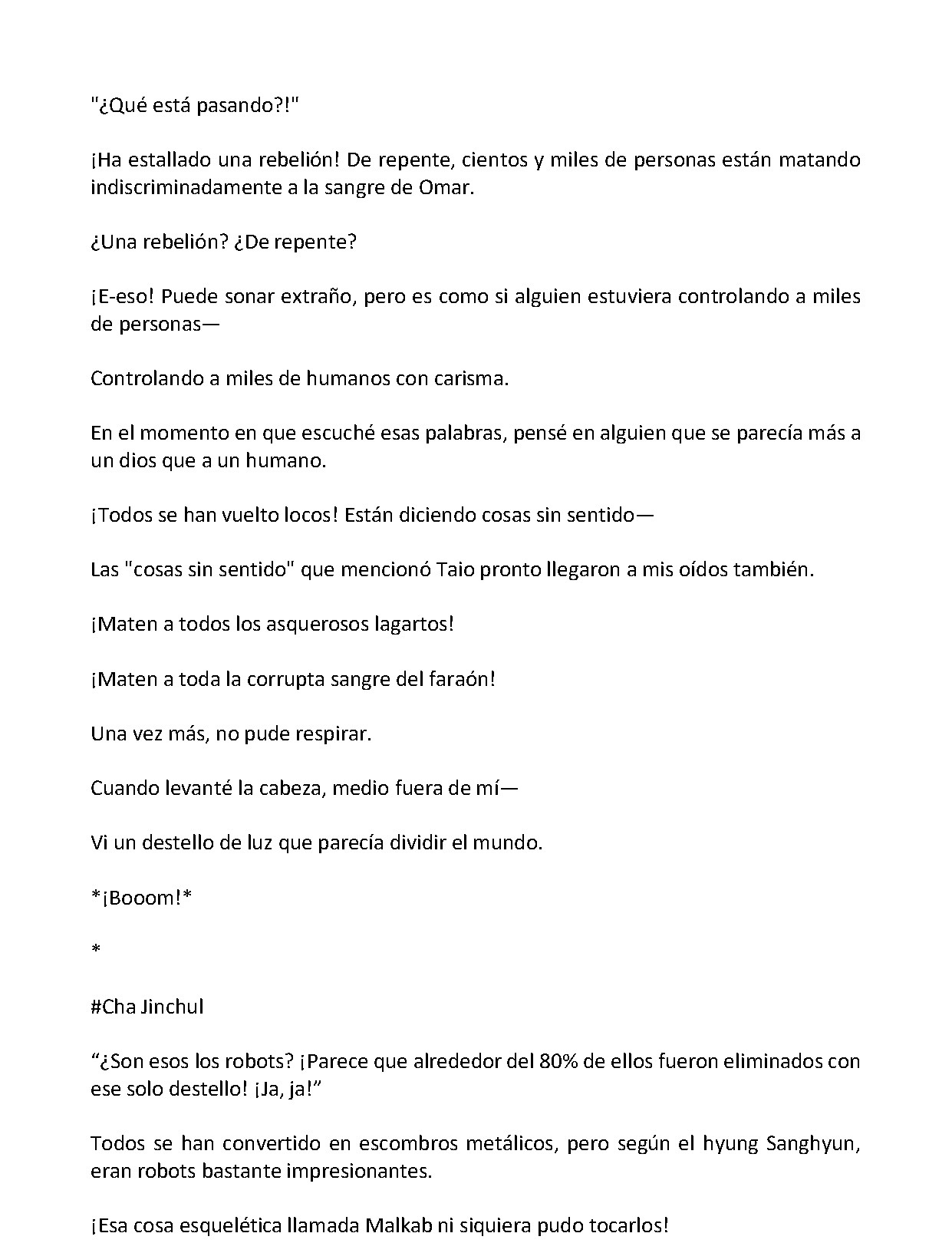 "¿Qué está pasando?!"

¡Ha estallado una rebelión! De repente, cientos y miles de personas están matando indiscriminadamente a la sangre de Omar.

¿Una rebelión? ¿De repente?

¡E-eso! Puede sonar extraño, pero es como si alguien estuviera controlando a miles de personas—

Controlando a miles de humanos con carisma.

En el momento en que escuché esas palabras, pensé en alguien que se parecía más a un dios que a un humano.

¡Todos se han vuelto locos! Están diciendo cosas sin sentido—

Las "cosas sin sentido" que mencionó Taio pronto llegaron a mis oídos también.

¡Maten a todos los asquerosos lagartos!

¡Maten a toda la corrupta sangre del faraón!

Una vez más, no pude respirar.

Cuando levanté la cabeza, medio fuera de mí—

Vi un destello de luz que parecía dividir el mundo.

*¡Booom!*

*

#Cha Jinchul

"¿Son esos los robots? ¡Parece que alrededor del 80% de ellos fueron eliminados con ese solo destello! ¡Ja, ja!"

Todos se han convertido en escombros metálicos, pero según el hyung Sanghyun, eran robots bastante impresionantes.

¡Esa cosa esquelética llamada Malkab ni siquiera pudo tocarlos!